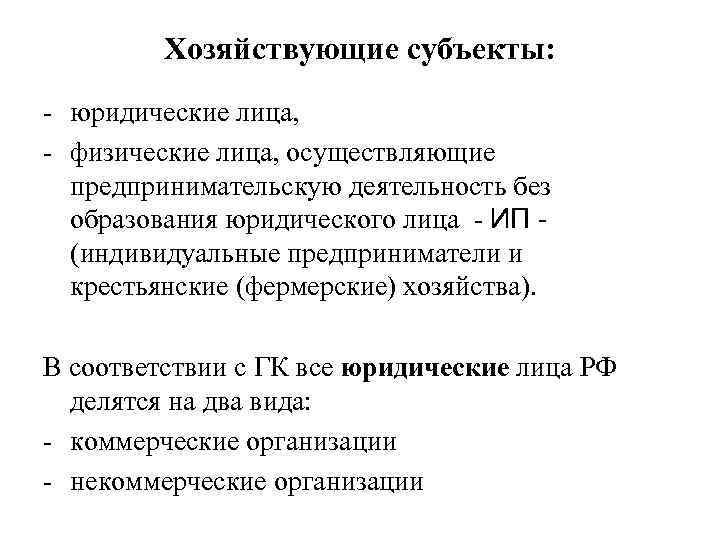 Хозяйствующие субъекты:

- юридические лица,
- физические лица, осуществляющие предпринимательскую деятельность без образования юридического лица - ИП - (индивидуальные предприниматели и крестьянские (фермерские) хозяйства).

В соответствии с ГК все юридические лица РФ делятся на два вида:
- коммерческие организации
- некоммерческие организации